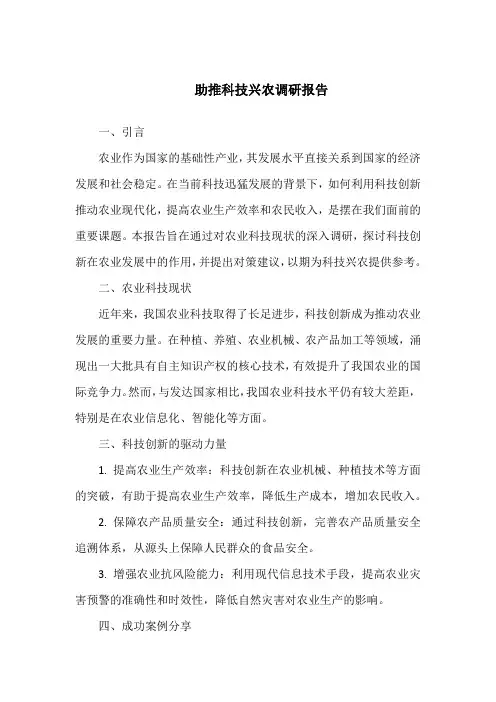 助推科技兴农调研报告

一、引言

农业作为国家的基础性产业，其发展水平直接关系到国家的经济发展和社会稳定。在当前科技迅猛发展的背景下，如何利用科技创新推动农业现代化，提高农业生产效率和农民收入，是摆在我们面前的重要课题。本报告旨在通过对农业科技现状的深入调研，探讨科技创新在农业发展中的作用，并提出对策建议，以期为科技兴农提供参考。

二、农业科技现状

近年来，我国农业科技取得了长足进步，科技创新成为推动农业发展的重要力量。在种植、养殖、农业机械、农产品加工等领域，涌现出一大批具有自主知识产权的核心技术，有效提升了我国农业的国际竞争力。然而，与发达国家相比，我国农业科技水平仍有较大差距，特别是在农业信息化、智能化等方面。

三、科技创新的驱动力量

1. 提高农业生产效率：科技创新在农业机械、种植技术等方面的突破，有助于提高农业生产效率，降低生产成本，增加农民收入。

2. 保障农产品质量安全：通过科技创新，完善农产品质量安全追溯体系，从源头上保障人民群众的食品安全。

3. 增强农业抗风险能力：利用现代信息技术手段，提高农业灾害预警的准确性和时效性，降低自然灾害对农业生产的影响。

四、成功案例分享